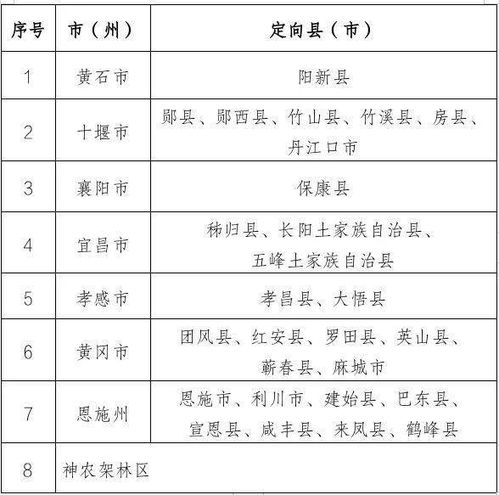 | 序号 | 市（州） | 定向县（市） |
|---|---|---|
| 1 | 黄石市 | 阳新县 |
| 2 | 十堰市 | 郧县、郧西县、竹山县、竹溪县、房县、丹江口市 |
| 3 | 襄阳市 | 保康县 |
| 4 | 宜昌市 | 秭归县、长阳土家族自治县、五峰土家族自治县 |
| 5 | 孝感市 | 孝昌县、大悟县 |
| 6 | 黄冈市 | 团风县、红安县、罗田县、英山县、蕲春县、麻城市 |
| 7 | 恩施州 | 恩施市、利川市、建始县、巴东县、宣恩县、咸丰县、来凤县、鹤峰县 |
| 8 | 神农架林区 | |